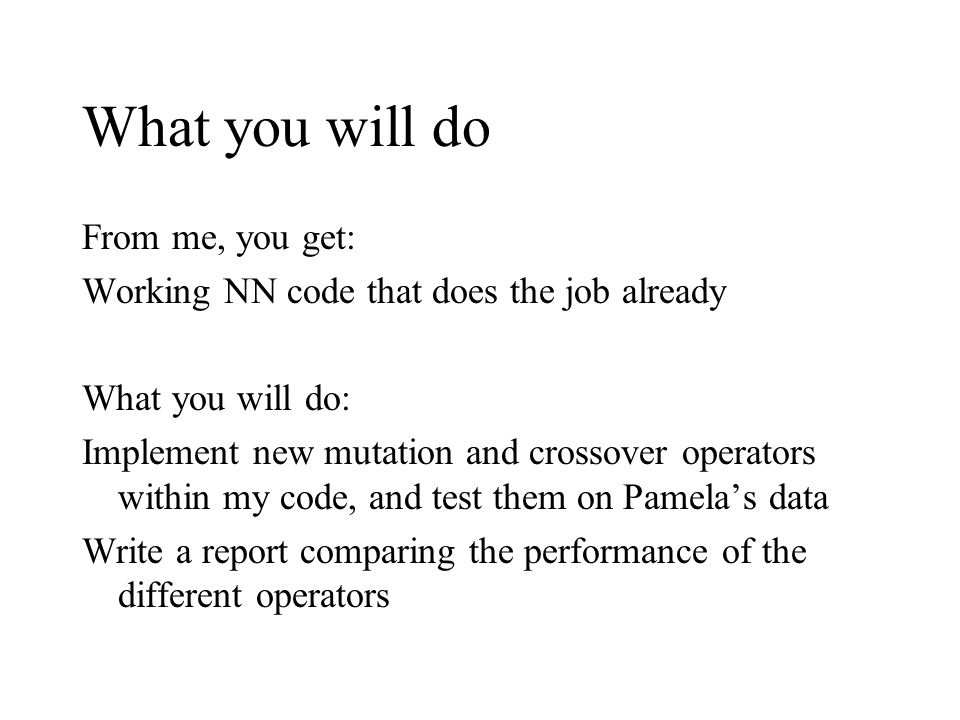 What you will do

From me, you get:

Working NN code that does the job already

What you will do:

Implement new mutation and crossover operators within my code, and test them on Pamela’s data

Write a report comparing the performance of the different operators